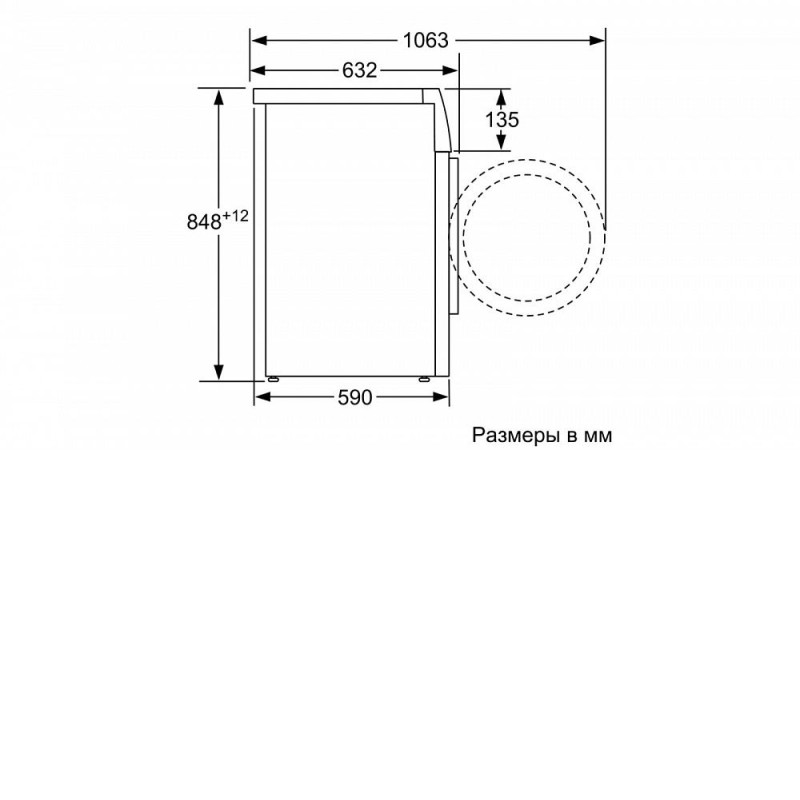 1063

632

135

$848^{+12}$

590

Размеры в мм